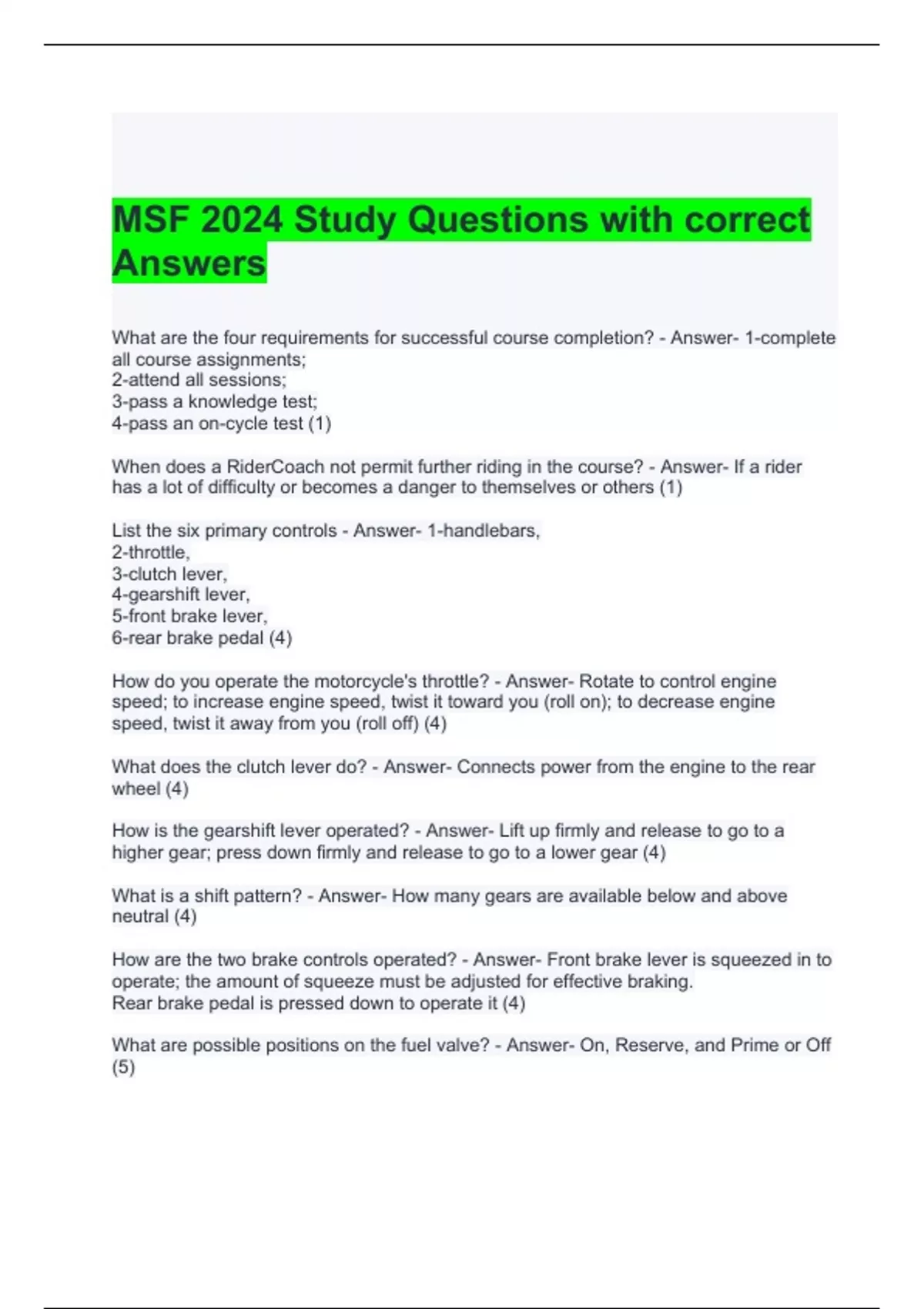 MSF 2024 Study Questions with correct Answers

What are the four requirements for successful course completion? - Answer- 1-complete all course assignments;
2-attend all sessions;
3-pass a knowledge test;
4-pass an on-cycle test (1)

When does a RiderCoach not permit further riding in the course? - Answer- If a rider has a lot of difficulty or becomes a danger to themselves or others (1)

List the six primary controls - Answer- 1-handlebars,
2-throttle,
3-clutch lever,
4-gearshift lever,
5-front brake lever,
6-rear brake pedal (4)

How do you operate the motorcycle's throttle? - Answer- Rotate to control engine speed; to increase engine speed, twist it toward you (roll on); to decrease engine speed, twist it away from you (roll off) (4)

What does the clutch lever do? - Answer- Connects power from the engine to the rear wheel (4)

How is the gearshift lever operated? - Answer- Lift up firmly and release to go to a higher gear; press down firmly and release to go to a lower gear (4)

What is a shift pattern? - Answer- How many gears are available below and above neutral (4)

How are the two brake controls operated? - Answer- Front brake lever is squeezed in to operate; the amount of squeeze must be adjusted for effective braking.
Rear brake pedal is pressed down to operate it (4)

What are possible positions on the fuel valve? - Answer- On, Reserve, and Prime or Off (5)